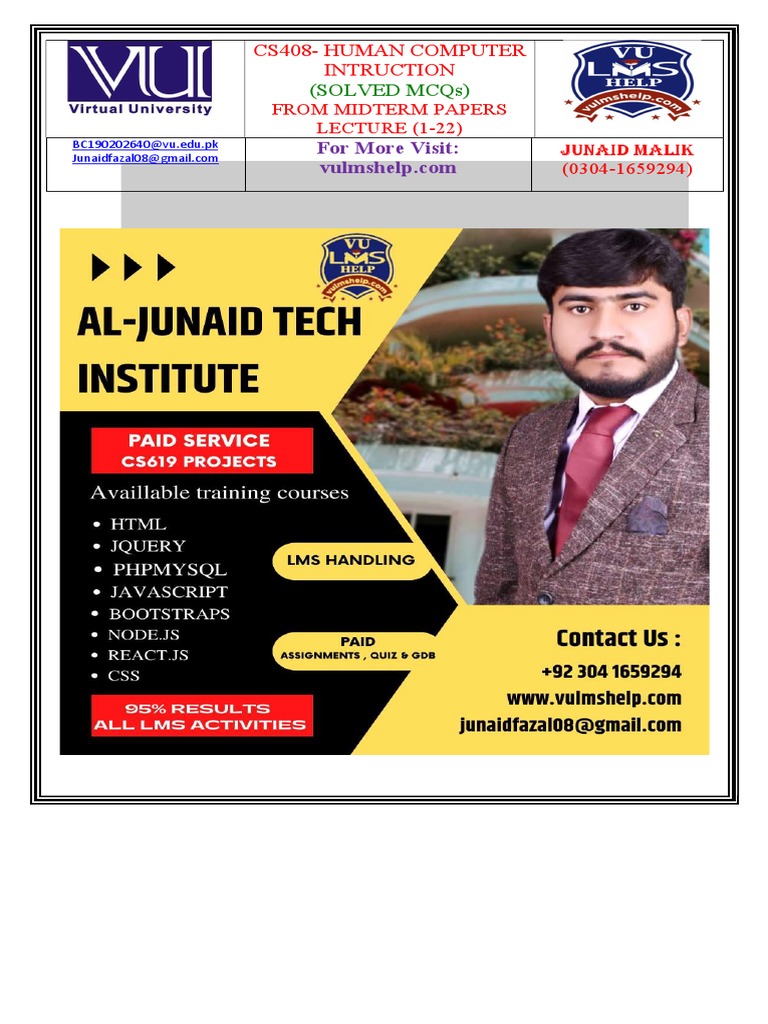 | VU Virtual University | CS408- HUMAN COMPUTER INTRUCTION (SOLVED MCQs) FROM MIDTERM PAPERS LECTURE (1-22) | VU LMS HELP vulmshelp.com |
|---|---|---|
| BC190202640@vu.edu.pk Junaidfazal08@gmail.com | For More Visit: vulmshelp.com | JUNAID MALIK (0304-1659294) |

VU LMS HELP vulmshelp.com

AL-JUNAID TECH INSTITUTE

PAID SERVICE
CS619 PROJECTS

Availlable training courses

• HTML
• JQUERY
• PHPMYSQL
• JAVASCRIPT
• BOOTSTRAPS
• NODE.JS
• REACT.JS
• CSS

LMS HANDLING

PAID
ASSIGNMENTS , QUIZ & GDB

95% RESULTS
ALL LMS ACTIVITIES

Contact Us :
+92 304 1659294
www.vulmshelp.com
junaidfazal08@gmail.com